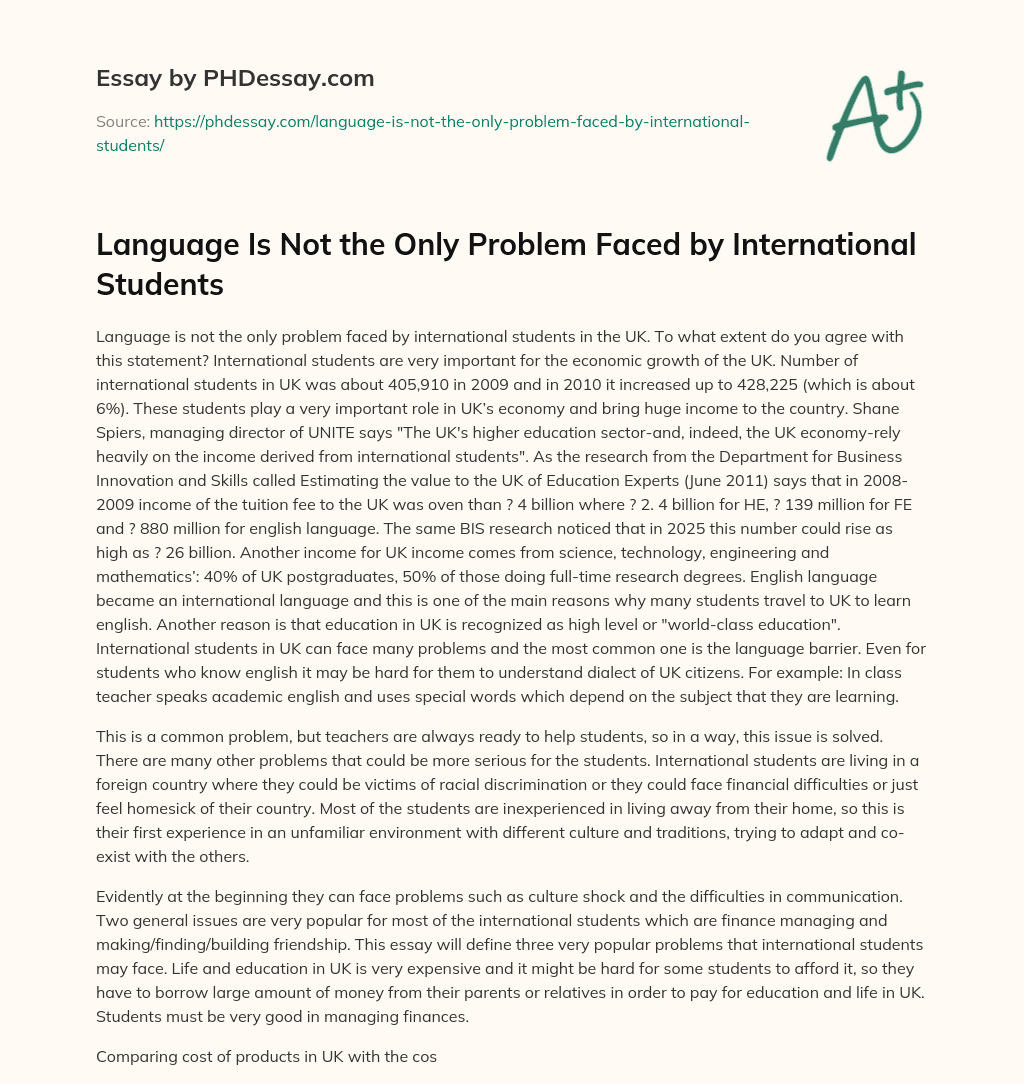 Essay by PHDessay.com

Source: https://phdessay.com/language-is-not-the-only-problem-faced-by-international-students/

A+

Language Is Not the Only Problem Faced by International Students

Language is not the only problem faced by international students in the UK. To what extent do you agree with this statement? International students are very important for the economic growth of the UK. Number of international students in UK was about 405,910 in 2009 and in 2010 it increased up to 428,225 (which is about 6%). These students play a very important role in UK's economy and bring huge income to the country. Shane Spiers, managing director of UNITE says "The UK's higher education sector-and, indeed, the UK economy-rely heavily on the income derived from international students". As the research from the Department for Business Innovation and Skills called Estimating the value to the UK of Education Experts (June 2011) says that in 2008-2009 income of the tuition fee to the UK was oven than ? 4 billion where ? 2. 4 billion for HE, ? 139 million for FE and ? 880 million for english language. The same BIS research noticed that in 2025 this number could rise as high as ? 26 billion. Another income for UK income comes from science, technology, engineering and mathematics': 40% of UK postgraduates, 50% of those doing full-time research degrees. English language became an international language and this is one of the main reasons why many students travel to UK to learn english. Another reason is that education in UK is recognized as high level or "world-class education". International students in UK can face many problems and the most common one is the language barrier. Even for students who know english it may be hard for them to understand dialect of UK citizens. For example: In class teacher speaks academic english and uses special words which depend on the subject that they are learning.

This is a common problem, but teachers are always ready to help students, so in a way, this issue is solved. There are many other problems that could be more serious for the students. International students are living in a foreign country where they could be victims of racial discrimination or they could face financial difficulties or just feel homesick of their country. Most of the students are inexperienced in living away from their home, so this is their first experience in an unfamiliar environment with different culture and traditions, trying to adapt and co-exist with the others.

Evidently at the beginning they can face problems such as culture shock and the difficulties in communication. Two general issues are very popular for most of the international students which are finance managing and making/finding/building friendship. This essay will define three very popular problems that international students may face. Life and education in UK is very expensive and it might be hard for some students to afford it, so they have to borrow large amount of money from their parents or relatives in order to pay for education and life in UK. Students must be very good in managing finances.

Comparing cost of products in UK with the cos